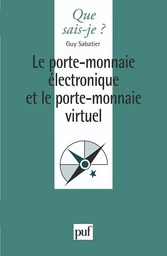 Que sais-je ?

Guy Sabatier

Le porte-monnaie électronique et le porte-monnaie virtuel

puf